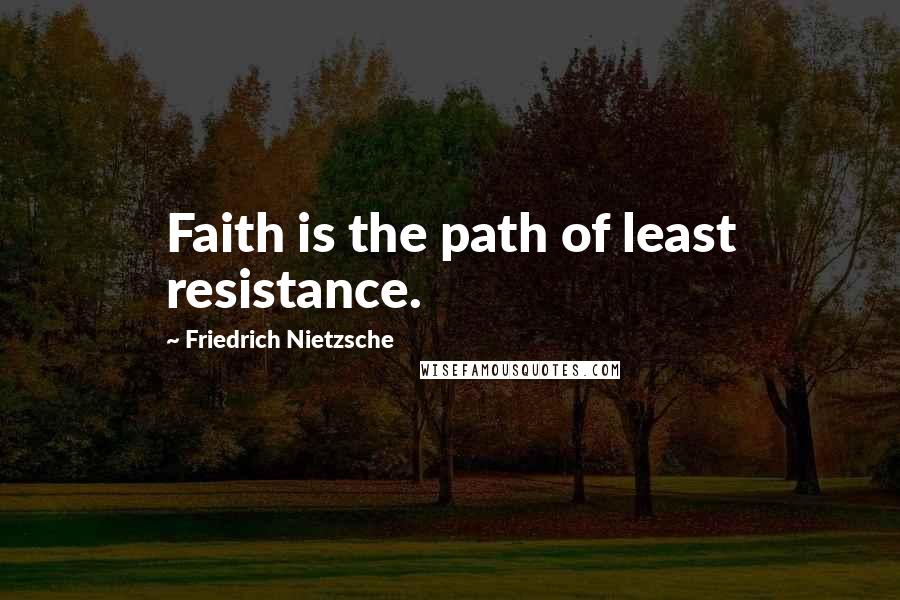 Faith is the path of least resistance.

~ Friedrich Nietzsche

WISEFAMOUSQUOTES.COM